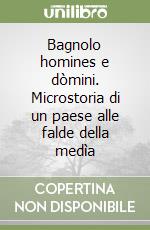 unilibro

Bagnolo homines e dòmini. Microstoria di un paese alle falde della medìa

COPERTINA NON DISPONIBILE